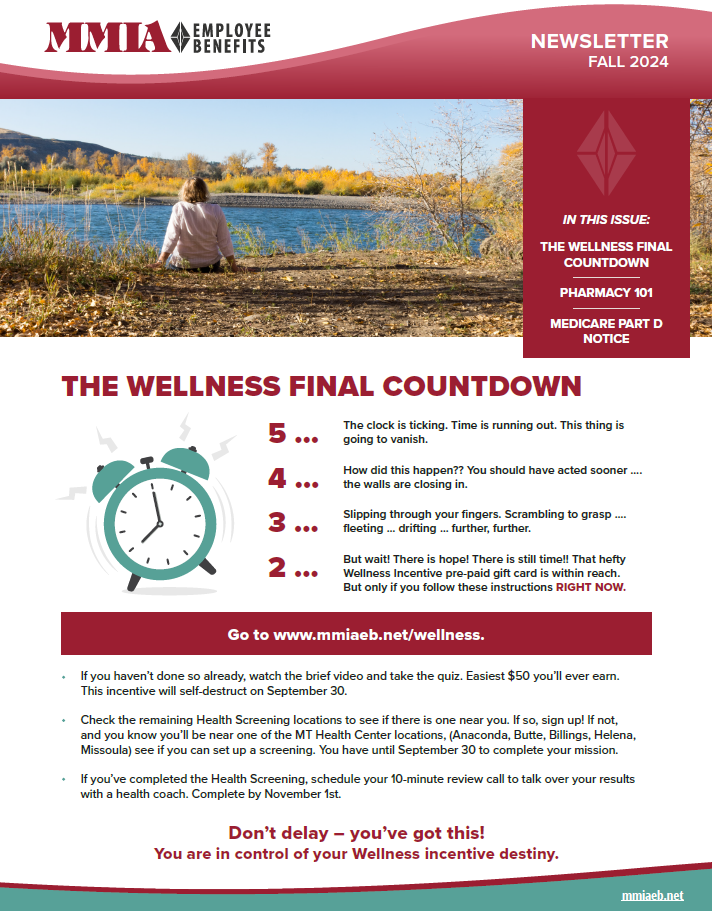 MMIA EMPLOYEE BENEFITS

NEWSLETTER
FALL 2024

IN THIS ISSUE:

THE WELLNESS FINAL COUNTDOWN

PHARMACY 101

MEDICARE PART D NOTICE

THE WELLNESS FINAL COUNTDOWN

5 ... The clock is ticking. Time is running out. This thing is going to vanish.

4 ... How did this happen?? You should have acted sooner .... the walls are closing in.

3 ... Slipping through your fingers. Scrambling to grasp .... fleeting ... drifting ... further, further.

2 ... But wait! There is hope! There is still time!! That hefty Wellness Incentive pre-paid gift card is within reach. But only if you follow these instructions RIGHT NOW.

Go to www.mmiaeb.net/wellness.

• If you haven't done so already, watch the brief video and take the quiz. Easiest $50 you'll ever earn. This incentive will self-destruct on September 30.

• Check the remaining Health Screening locations to see if there is one near you. If so, sign up! If not, and you know you'll be near one of the MT Health Center locations, (Anaconda, Butte, Billings, Helena, Missoula) see if you can set up a screening. You have until September 30 to complete your mission.

• If you've completed the Health Screening, schedule your 10-minute review call to talk over your results with a health coach. Complete by November 1st.

Don't delay – you've got this!
You are in control of your Wellness incentive destiny.

mmiaeb.net